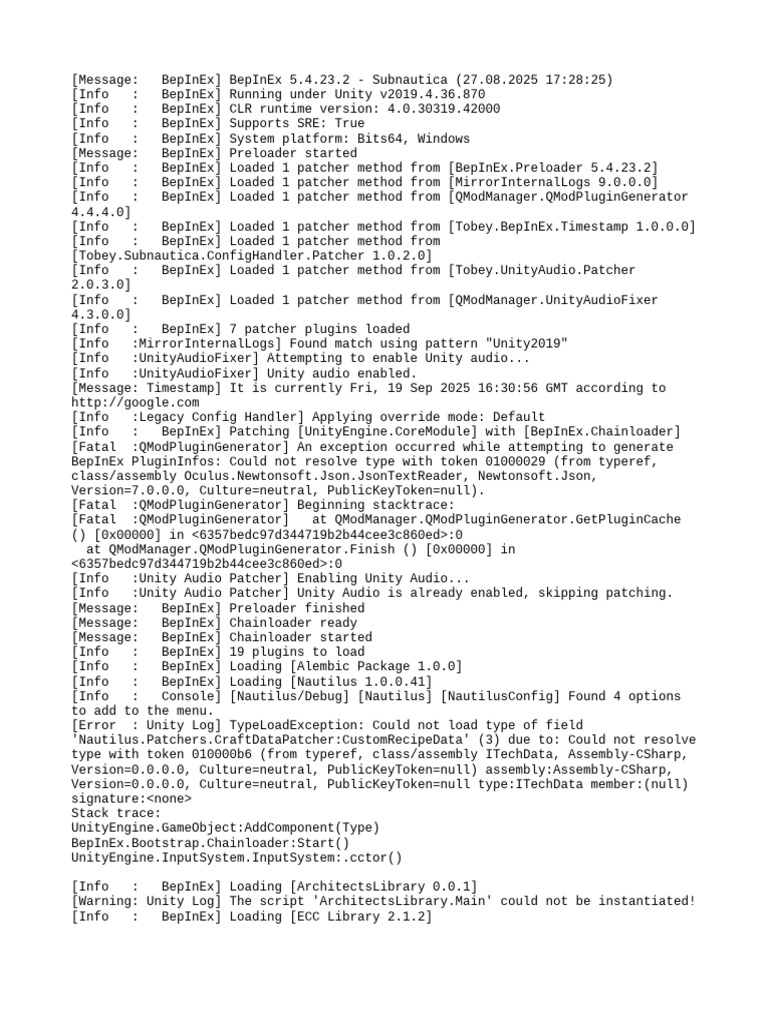 [Message:   BepInEx] BepInEx 5.4.23.2 - Subnautica (27.08.2025 17:28:25)
[Info   :   BepInEx] Running under Unity v2019.4.36.870
[Info   :   BepInEx] CLR runtime version: 4.0.30319.42000
[Info   :   BepInEx] Supports SRE: True
[Info   :   BepInEx] System platform: Bits64, Windows
[Message:   BepInEx] Preloader started
[Info   :   BepInEx] Loaded 1 patcher method from [BepInEx.Preloader 5.4.23.2]
[Info   :   BepInEx] Loaded 1 patcher method from [MirrorInternalLogs 9.0.0.0]
[Info   :   BepInEx] Loaded 1 patcher method from [QModManager.QModPluginGenerator 4.4.4.0]
[Info   :   BepInEx] Loaded 1 patcher method from [Tobey.BepInEx.Timestamp 1.0.0.0]
[Info   :   BepInEx] Loaded 1 patcher method from [Tobey.Subnautica.ConfigHandler.Patcher 1.0.2.0]
[Info   :   BepInEx] Loaded 1 patcher method from [Tobey.UnityAudio.Patcher 2.0.3.0]
[Info   :   BepInEx] Loaded 1 patcher method from [QModManager.UnityAudioFixer 4.3.0.0]
[Info   :   BepInEx] 7 patcher plugins loaded
[Info   :MirrorInternalLogs] Found match using pattern "Unity2019"
[Info   :UnityAudioFixer] Attempting to enable Unity audio...
[Info   :UnityAudioFixer] Unity audio enabled.
[Message: Timestamp] It is currently Fri, 19 Sep 2025 16:30:56 GMT according to http://google.com
[Info   :Legacy Config Handler] Applying override mode: Default
[Info   :   BepInEx] Patching [UnityEngine.CoreModule] with [BepInEx.Chainloader]
[Fatal  :QModPluginGenerator] An exception occurred while attempting to generate BepInEx PluginInfos: Could not resolve type with token 01000029 (from typeref, class/assembly Oculus.Newtonsoft.Json.JsonTextReader, Newtonsoft.Json, Version=7.0.0.0, Culture=neutral, PublicKeyToken=null).
[Fatal  :QModPluginGenerator] Beginning stacktrace:
[Fatal  :QModPluginGenerator]   at QModManager.QModPluginGenerator.GetPluginCache () [0x00000] in <6357bedc97d344719b2b44cee3c860ed>:0
  at QModManager.QModPluginGenerator.Finish () [0x00000] in <6357bedc97d344719b2b44cee3c860ed>:0
[Info   :Unity Audio Patcher] Enabling Unity Audio...
[Info   :Unity Audio Patcher] Unity Audio is already enabled, skipping patching.
[Message:   BepInEx] Preloader finished
[Message:   BepInEx] Chainloader ready
[Message:   BepInEx] Chainloader started
[Info   :   BepInEx] 19 plugins to load
[Info   :   BepInEx] Loading [Alembic Package 1.0.0]
[Info   :   BepInEx] Loading [Nautilus 1.0.0.41]
[Info   :   Console] [Nautilus/Debug] [Nautilus] [NautilusConfig] Found 4 options to add to the menu.
[Error  : Unity Log] TypeLoadException: Could not load type of field 'Nautilus.Patchers.CraftDataPatcher:CustomRecipeData' (3) due to: Could not resolve type with token 010000b6 (from typeref, class/assembly ITechData, Assembly-CSharp, Version=0.0.0.0, Culture=neutral, PublicKeyToken=null) assembly:Assembly-CSharp, Version=0.0.0.0, Culture=neutral, PublicKeyToken=null type:ITechData member:(null) signature:<none>
Stack trace:
UnityEngine.GameObject:AddComponent(Type)
BepInEx.Bootstrap.Chainloader:Start()
UnityEngine.InputSystem.InputSystem:.cctor()

[Info   :   BepInEx] Loading [ArchitectsLibrary 0.0.1]
[Warning: Unity Log] The script 'ArchitectsLibrary.Main' could not be instantiated!
[Info   :   BepInEx] Loading [ECC Library 2.1.2]